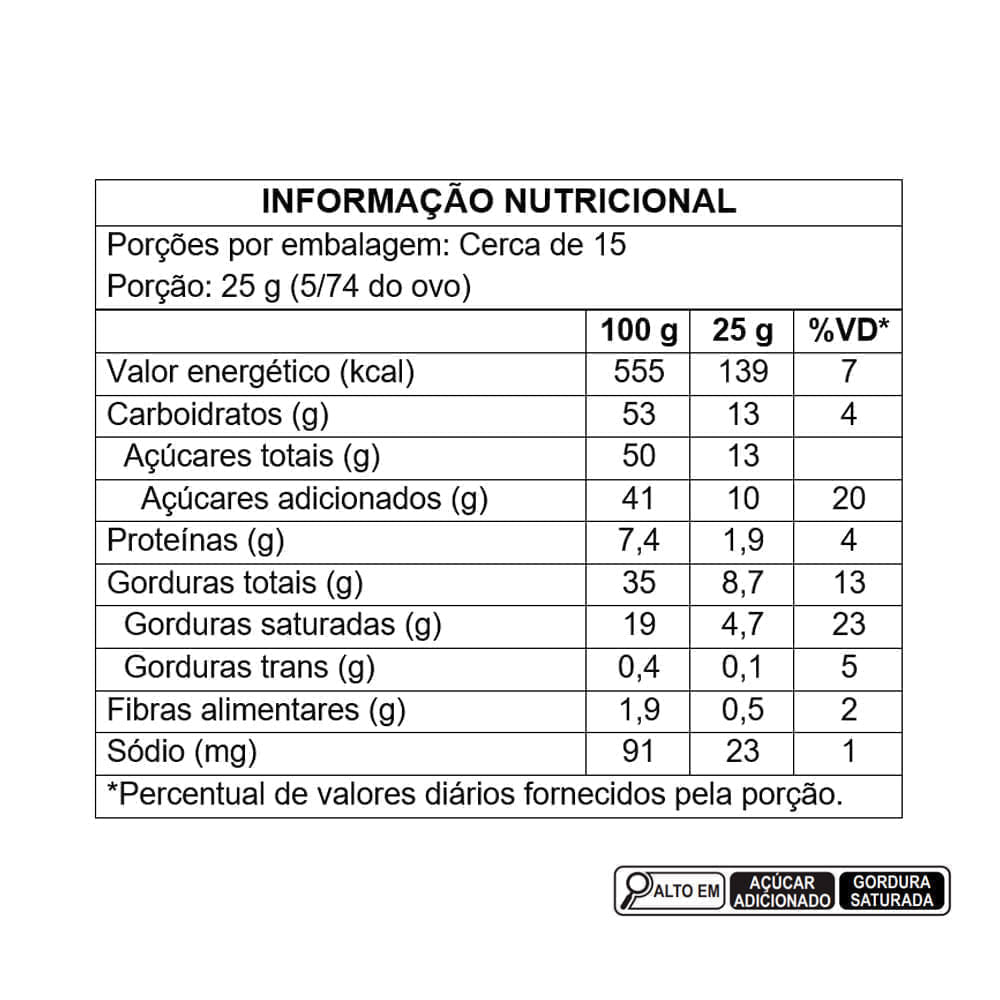 INFORMAÇÃO NUTRICIONAL

Porções por embalagem: Cerca de 15

Porção: 25 g (5/74 do ovo)

| | 100 g | 25 g | %VD* |
|---|---|---|---|
| Valor energético (kcal) | 555 | 139 | 7 |
| Carboidratos (g) | 53 | 13 | 4 |
| Açúcares totais (g) | 50 | 13 | |
| Açúcares adicionados (g) | 41 | 10 | 20 |
| Proteínas (g) | 7,4 | 1,9 | 4 |
| Gorduras totais (g) | 35 | 8,7 | 13 |
| Gorduras saturadas (g) | 19 | 4,7 | 23 |
| Gorduras trans (g) | 0,4 | 0,1 | 5 |
| Fibras alimentares (g) | 1,9 | 0,5 | 2 |
| Sódio (mg) | 91 | 23 | 1 |

*Percentual de valores diários fornecidos pela porção.

ALTO EM AÇÚCAR ADICIONADO GORDURA SATURADA